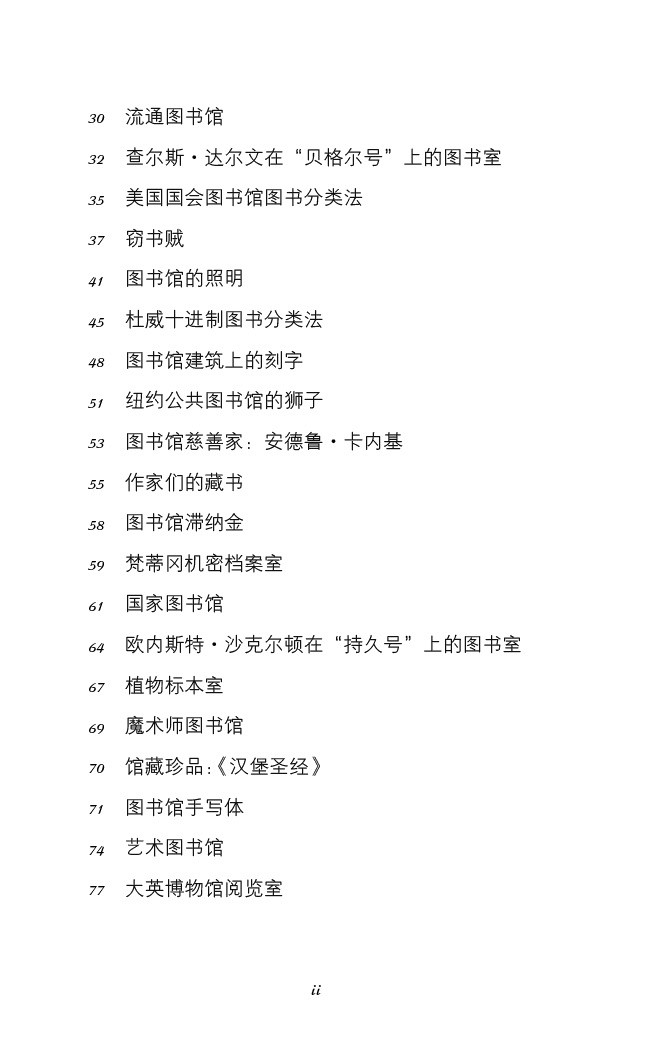 30 流通图书馆

32 查尔斯·达尔文在“贝格尔号”上的图书室

35 美国国会图书馆图书分类法

37 窃书贼

41 图书馆的照明

45 杜威十进制图书分类法

48 图书馆建筑上的刻字

51 纽约公共图书馆的狮子

53 图书馆慈善家：安德鲁·卡内基

55 作家们的藏书

58 图书馆滞纳金

59 梵蒂冈机密档案室

61 国家图书馆

64 欧内斯特·沙克尔顿在“持久号”上的图书室

67 植物标本室

69 魔术师图书馆

70 馆藏珍品:《汉堡圣经》

71 图书馆手写体

74 艺术图书馆

77 大英博物馆阅览室

ii